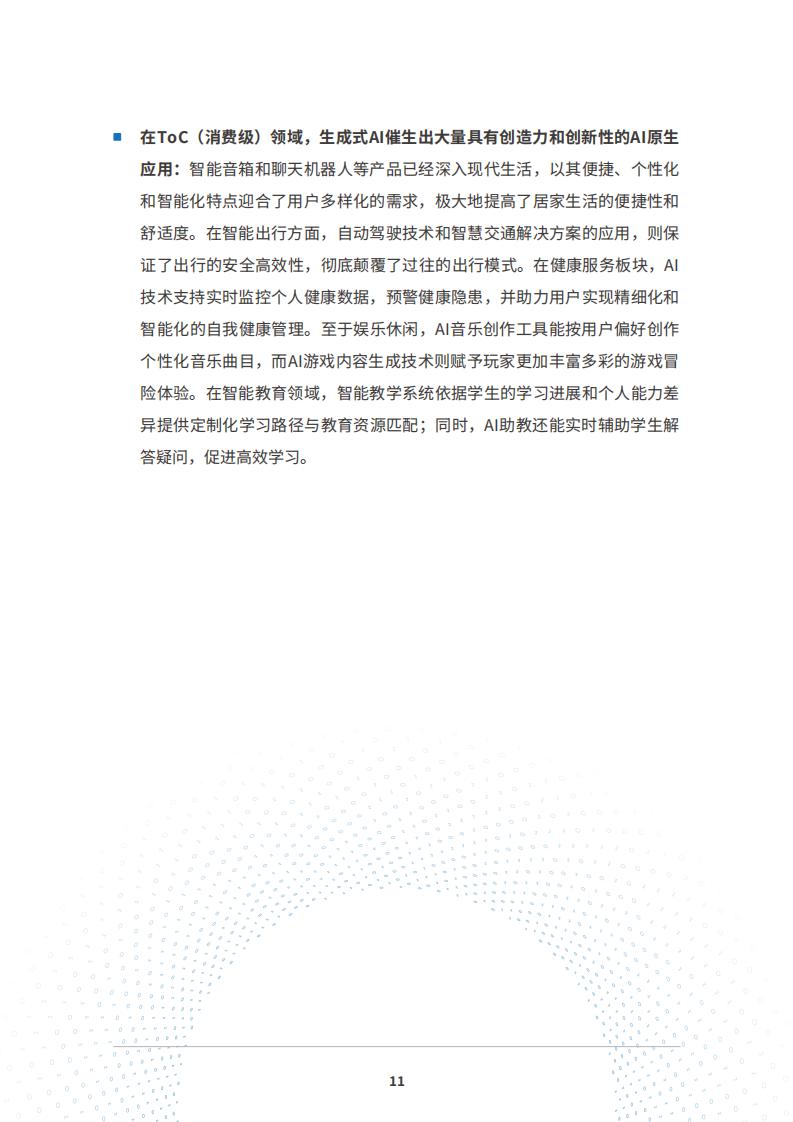 ■ 在ToC（消费级）领域，生成式AI催生出大量具有创造力和创新性的AI原生应用：智能音箱和聊天机器人等产品已经深入现代生活，以其便捷、个性化和智能化特点迎合了用户多样化的需求，极大地提高了居家生活的便捷性和舒适度。在智能出行方面，自动驾驶技术和智慧交通解决方案的应用，则保证了出行的安全高效性，彻底颠覆了过往的出行模式。在健康服务板块，AI技术支持实时监控个人健康数据，预警健康隐患，并助力用户实现精细化和智能化的自我健康管理。至于娱乐休闲，AI音乐创作工具能按用户偏好创作个性化音乐曲目，而AI游戏内容生成技术则赋予玩家更加丰富多彩的游戏冒险体验。在智能教育领域，智能教学系统依据学生的学习进展和个人能力差异提供定制化学习路径与教育资源匹配；同时，AI助教还能实时辅助学生解答疑问，促进高效学习。

11